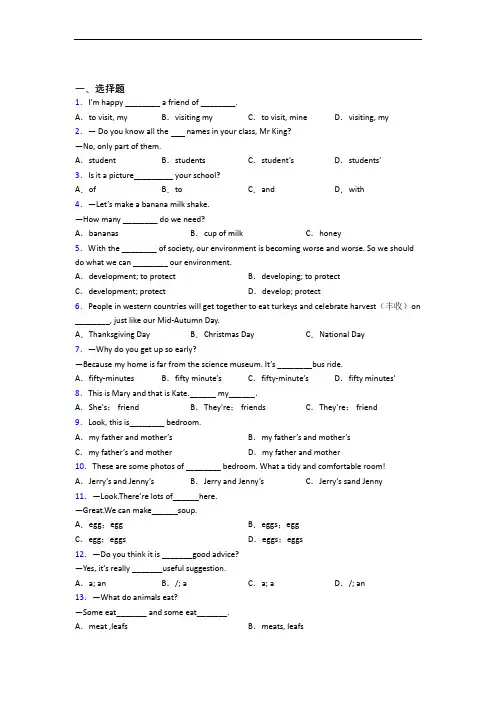 一、选择题

1. I'm happy ________ a friend of ________.

A. to visit, my　B. visiting my　C. to visit, mine　D. visiting, my

2. — Do you know all the ___ names in your class, Mr King?

—No, only part of them.

A. student　B. students　C. student's　D. students'

3. Is it a picture_________ your school?

A. of　B. to　C. and　D. with

4. —Let's make a banana milk shake.

—How many ________ do we need?

A. bananas　B. cup of milk　C. honey

5. With the ________ of society, our environment is becoming worse and worse. So we should do what we can ________ our environment.

A. development; to protect　B. developing; to protect

C. development; protect　D. develop; protect

6. People in western countries will get together to eat turkeys and celebrate harvest（丰收）on ________, just like our Mid-Autumn Day.

A. Thanksgiving Day　B. Christmas Day　C. National Day

7. —Why do you get up so early?

—Because my home is far from the science museum. It's ________bus ride.

A. fifty-minutes　B. fifty minute's　C. fifty-minute's　D. fifty minutes'

8. This is Mary and that is Kate.______ my______.

A. She's; friend　B. They're; friends　C. They're; friend

9. Look, this is________ bedroom.

A. my father and mother's　B. my father's and mother's

C. my father's and mother　D. my father and mother

10. These are some photos of ________ bedroom. What a tidy and comfortable room!

A. Jerry's and Jenny's　B. Jerry and Jenny's　C. Jerry's sand Jenny

11. —Look.There're lots of______here.

—Great.We can make______soup.

A. egg; egg　B. eggs; egg

C. egg; eggs　D. eggs; eggs

12. —Do you think it is _______good advice?

—Yes, it's really _______useful suggestion.

A. a; an　B. /; a　C. a; a　D. /; an

13. —What do animals eat?

—Some eat_______ and some eat_______.

A. meat ,leafs　B. meats, leafs